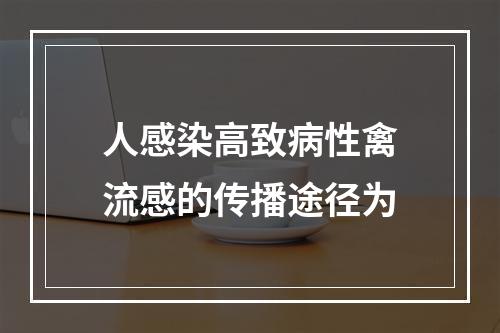 人感染高致病性禽流感的传播途径为